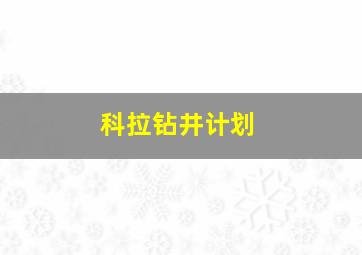 科拉钻井计划